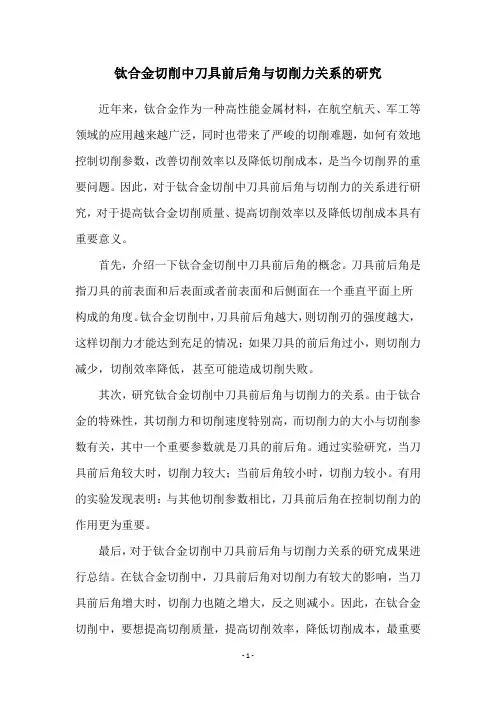 钛合金切削中刀具前后角与切削力关系的研究

近年来，钛合金作为一种高性能金属材料，在航空航天、军工等领域的应用越来越广泛，同时也带来了严峻的切削难题，如何有效地控制切削参数，改善切削效率以及降低切削成本，是当今切削界的重要问题。因此，对于钛合金切削中刀具前后角与切削力的关系进行研究，对于提高钛合金切削质量、提高切削效率以及降低切削成本具有重要意义。

首先，介绍一下钛合金切削中刀具前后角的概念。刀具前后角是指刀具的前表面和后表面或者前表面和后侧面在一个垂直平面上所构成的角度。钛合金切削中，刀具前后角越大，则切削刃的强度越大，这样切削力才能达到充足的情况；如果刀具的前后角过小，则切削力减少，切削效率降低，甚至可能造成切削失败。

其次，研究钛合金切削中刀具前后角与切削力的关系。由于钛合金的特殊性，其切削力和切削速度特别高，而切削力的大小与切削参数有关，其中一个重要参数就是刀具的前后角。通过实验研究，当刀具前后角较大时，切削力较大；当前后角较小时，切削力较小。有用的实验发现表明：与其他切削参数相比，刀具前后角在控制切削力的作用更为重要。

最后，对于钛合金切削中刀具前后角与切削力关系的研究成果进行总结。在钛合金切削中，刀具前后角对切削力有较大的影响，当刀具前后角增大时，切削力也随之增大，反之则减小。因此，在钛合金切削中，要想提高切削质量，提高切削效率，降低切削成本，最重要

- 1 -